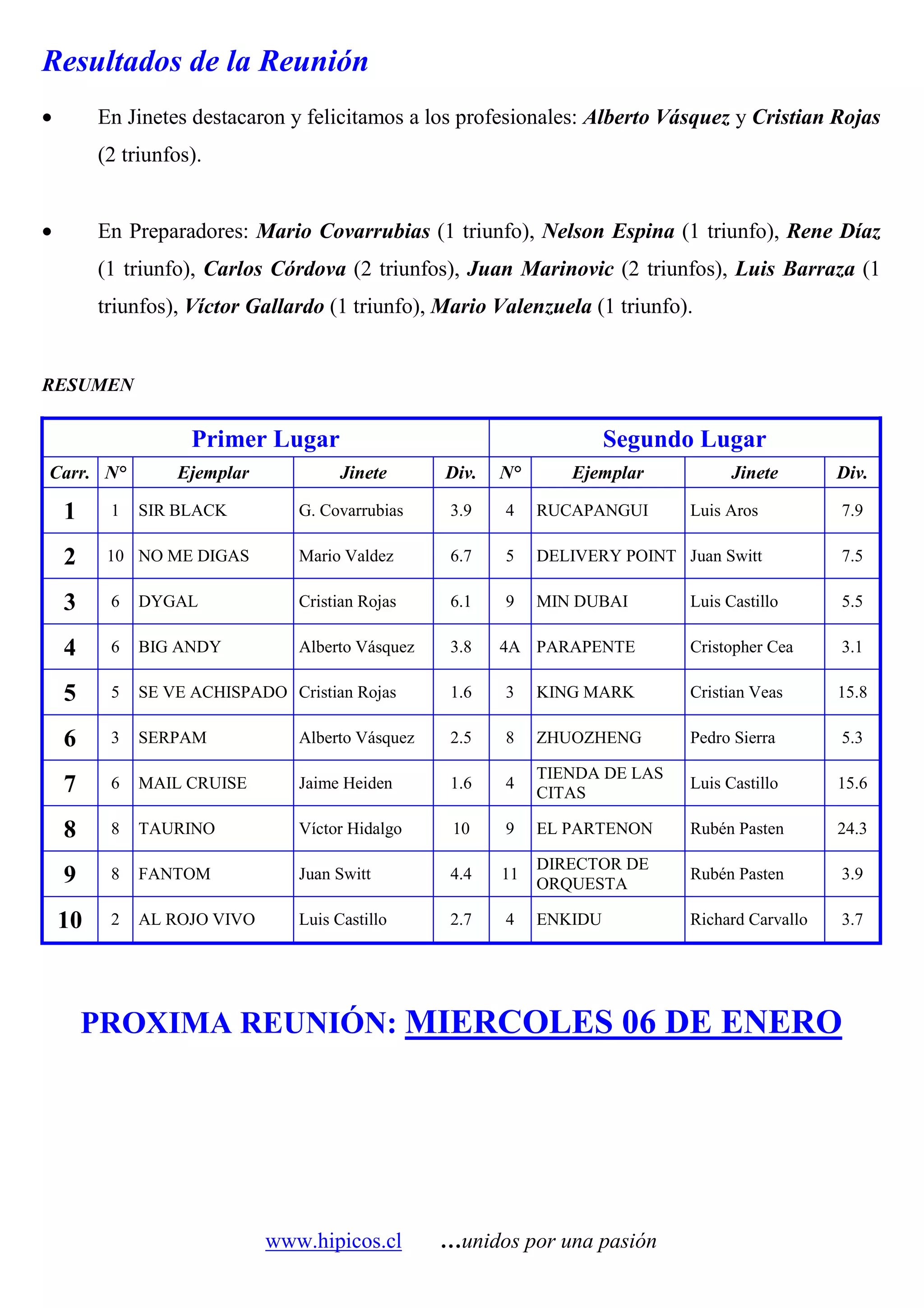 Resultados de la Reunión

• En Jinetes destacaron y felicitamos a los profesionales: Alberto Vásquez y Cristian Rojas (2 triunfos).

• En Preparadores: Mario Covarrubias (1 triunfo), Nelson Espina (1 triunfo), Rene Díaz (1 triunfo), Carlos Córdova (2 triunfos), Juan Marinovic (2 triunfos), Luis Barraza (1 triunfos), Víctor Gallardo (1 triunfo), Mario Valenzuela (1 triunfo).

RESUMEN

| Primer Lugar | | | | | Segundo Lugar | | | |
|---|---|---|---|---|---|---|---|---|
| Carr. | N° | Ejemplar | Jinete | Div. | N° | Ejemplar | Jinete | Div. |
| 1 | 1 | SIR BLACK | G. Covarrubias | 3.9 | 4 | RUCAPANGUI | Luis Aros | 7.9 |
| 2 | 10 | NO ME DIGAS | Mario Valdez | 6.7 | 5 | DELIVERY POINT | Juan Switt | 7.5 |
| 3 | 6 | DYGAL | Cristian Rojas | 6.1 | 9 | MIN DUBAI | Luis Castillo | 5.5 |
| 4 | 6 | BIG ANDY | Alberto Vásquez | 3.8 | 4A | PARAPENTE | Cristopher Cea | 3.1 |
| 5 | 5 | SE VE ACHISPADO | Cristian Rojas | 1.6 | 3 | KING MARK | Cristian Veas | 15.8 |
| 6 | 3 | SERPAM | Alberto Vásquez | 2.5 | 8 | ZHUOZHENG | Pedro Sierra | 5.3 |
| 7 | 6 | MAIL CRUISE | Jaime Heiden | 1.6 | 4 | TIENDA DE LAS CITAS | Luis Castillo | 15.6 |
| 8 | 8 | TAURINO | Víctor Hidalgo | 10 | 9 | EL PARTENON | Rubén Pasten | 24.3 |
| 9 | 8 | FANTOM | Juan Switt | 4.4 | 11 | DIRECTOR DE ORQUESTA | Rubén Pasten | 3.9 |
| 10 | 2 | AL ROJO VIVO | Luis Castillo | 2.7 | 4 | ENKIDU | Richard Carvallo | 3.7 |

PROXIMA REUNIÓN: MIERCOLES 06 DE ENERO

www.hipicos.cl …unidos por una pasión